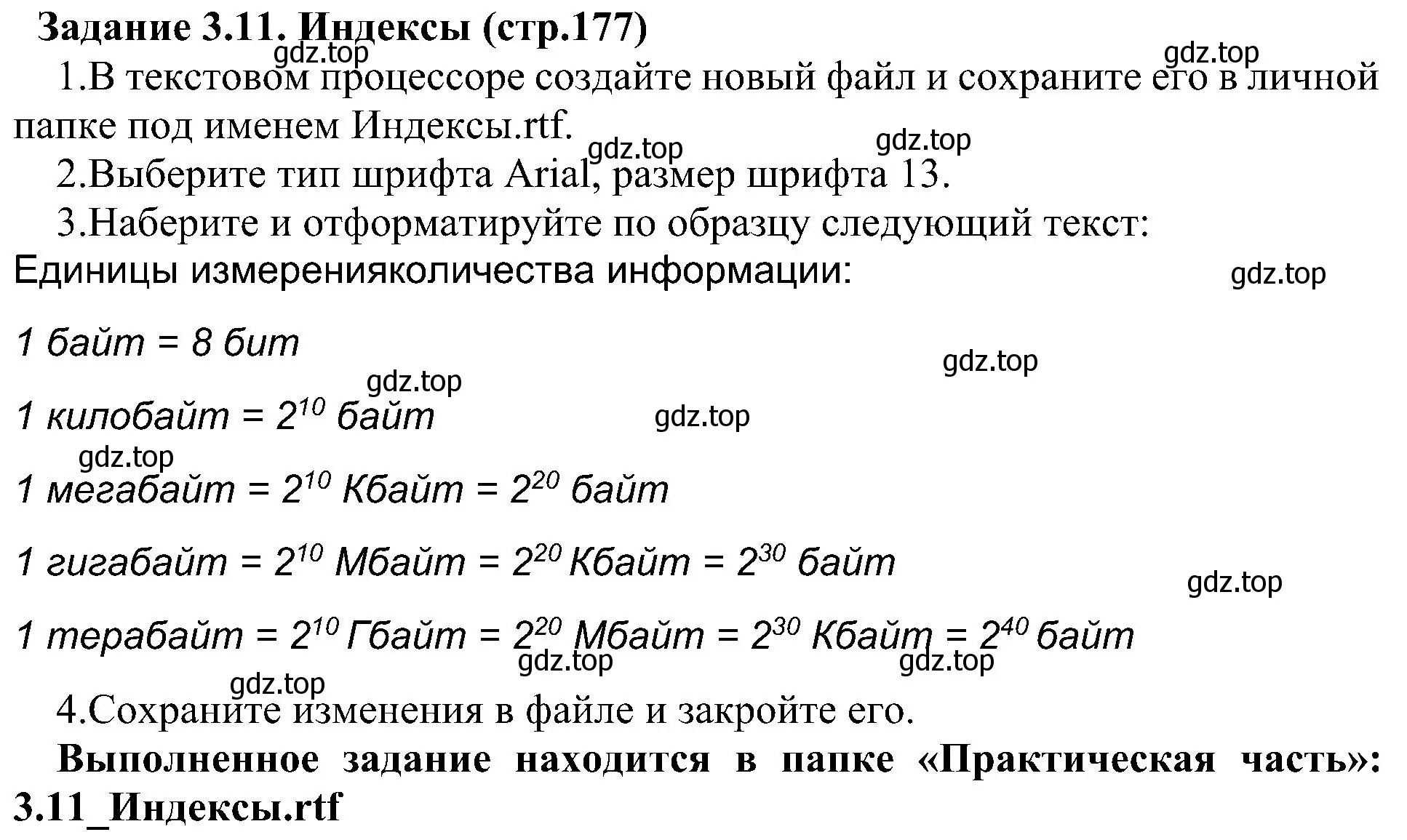 Задание 3.11. Индексы (стр.177)

gdz.top

gdz.top

1.В текстовом процессоре создайте новый файл и сохраните его в личной папке под именем Индексы.rtf.

gdz.top

gdz.top

2.Выберите тип шрифта Arial, размер шрифта 13.

3.Наберите и отформатируйте по образцу следующий текст:

Единицы измеренияколичества информации:

gdz.top

1 байт = 8 бит

gdz.top

gdz.top

1 килобайт = $2^{10}$ байт

gdz.top

gdz.top

1 мегабайт = $2^{10}$ Кбайт = $2^{20}$ байт

1 гигабайт = $2^{10}$ Мбайт = $2^{20}$ Кбайт = $2^{30}$ байт

gdz.top

1 терабайт = $2^{10}$ Гбайт = $2^{20}$ Мбайт = $2^{30}$ Кбайт = $2^{40}$ байт

gdz.top

gdz.top

gdz.top

4.Сохраните изменения в файле и закройте его.

Выполненное задание находится в папке «Практическая часть»: 3.11_Индексы.rtf